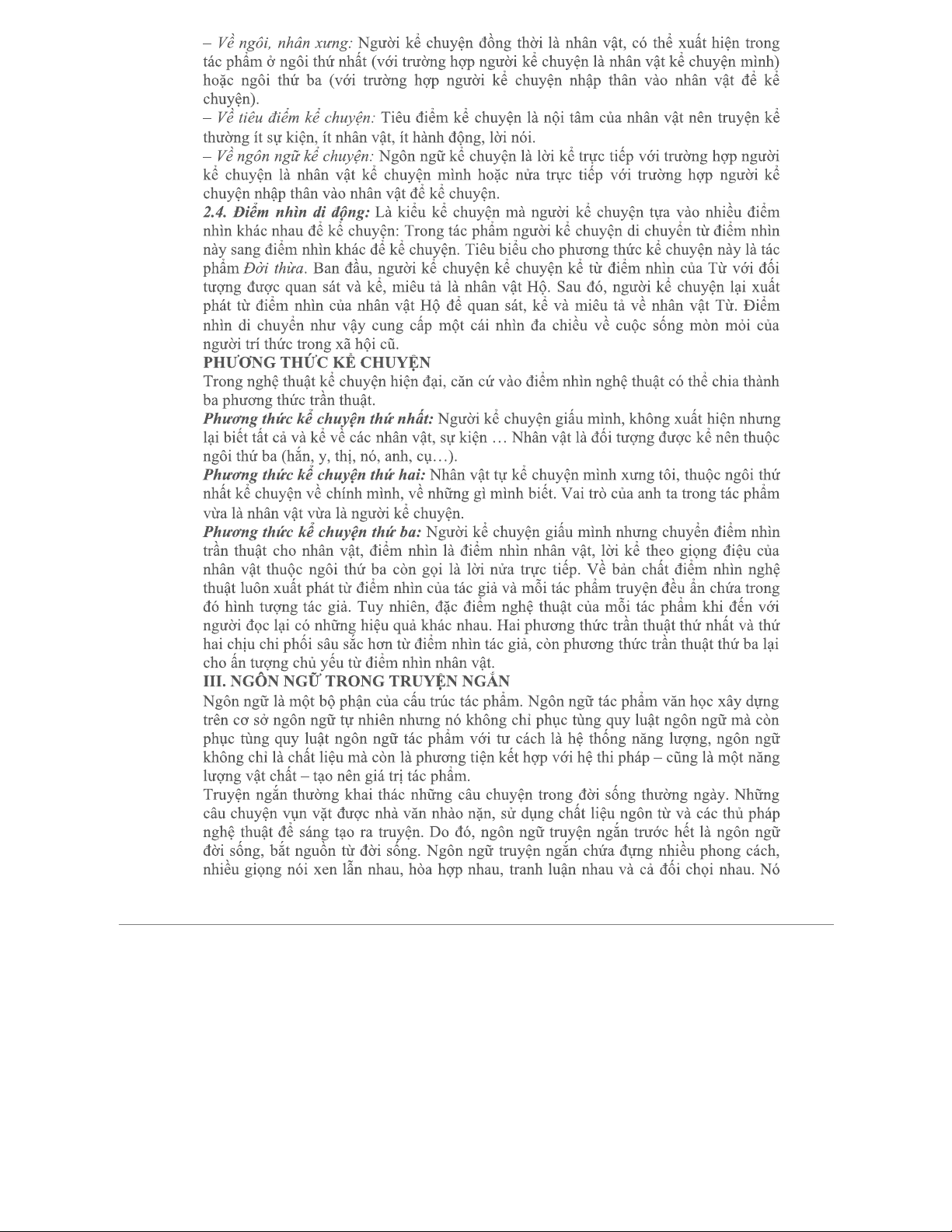 – Về ngôi, nhân xưng: Người kể chuyện đồng thời là nhân vật, có thể xuất hiện trong tác phẩm ở ngôi thứ nhất (với trường hợp người kể chuyện là nhân vật kể chuyện mình) hoặc ngôi thứ ba (với trường hợp người kể chuyện nhập thân vào nhân vật để kể chuyện).
– Về tiêu điểm kể chuyện: Tiêu điểm kể chuyện là nội tâm của nhân vật nên truyện kể thường ít sự kiện, ít nhân vật, ít hành động, lời nói.
– Về ngôn ngữ kể chuyện: Ngôn ngữ kể chuyện là lời kể trực tiếp với trường hợp người kể chuyện là nhân vật kể chuyện mình hoặc nửa trực tiếp với trường hợp người kể chuyện nhập thân vào nhân vật để kể chuyện.
2.4. Điểm nhìn di động: Là kiểu kể chuyện mà người kể chuyện tựa vào nhiều điểm nhìn khác nhau để kể chuyện: Trong tác phẩm người kể chuyện di chuyển từ điểm nhìn này sang điểm nhìn khác để kể chuyện. Tiêu biểu cho phương thức kể chuyện này là tác phẩm Đời thừa. Ban đầu, người kể chuyện kể chuyện kể từ điểm nhìn của Từ với đối tượng được quan sát và kể, miêu tả là nhân vật Hộ. Sau đó, người kể chuyện lại xuất phát từ điểm nhìn của nhân vật Hộ để quan sát, kể và miêu tả về nhân vật Từ. Điểm nhìn di chuyển như vậy cung cấp một cái nhìn đa chiều về cuộc sống mòn mỏi của người trí thức trong xã hội cũ.
PHƯƠNG THỨC KỂ CHUYỆN
Trong nghệ thuật kể chuyện hiện đại, căn cứ vào điểm nhìn nghệ thuật có thể chia thành ba phương thức trần thuật.
Phương thức kể chuyện thứ nhất: Người kể chuyện giấu mình, không xuất hiện nhưng lại biết tất cả và kể về các nhân vật, sự kiện … Nhân vật là đối tượng được kể nên thuộc ngôi thứ ba (hắn, y, thị, nó, anh, cụ…).
Phương thức kể chuyện thứ hai: Nhân vật tự kể chuyện mình xưng tôi, thuộc ngôi thứ nhất kể chuyện về chính mình, về những gì mình biết. Vai trò của anh ta trong tác phẩm vừa là nhân vật vừa là người kể chuyện.
Phương thức kể chuyện thứ ba: Người kể chuyện giấu mình nhưng chuyển điểm nhìn trần thuật cho nhân vật, điểm nhìn là điểm nhìn nhân vật, lời kể theo giọng điệu của nhân vật thuộc ngôi thứ ba còn gọi là lời nửa trực tiếp. Về bản chất điểm nhìn nghệ thuật luôn xuất phát từ điểm nhìn của tác giả và mỗi tác phẩm truyện đều ẩn chứa trong đó hình tượng tác giả. Tuy nhiên, đặc điểm nghệ thuật của mỗi tác phẩm khi đến với người đọc lại có những hiệu quả khác nhau. Hai phương thức trần thuật thứ nhất và thứ hai chịu chi phối sâu sắc hơn từ điểm nhìn tác giả, còn phương thức trần thuật thứ ba lại cho ấn tượng chủ yếu từ điểm nhìn nhân vật.
III. NGÔN NGỮ TRONG TRUYỆN NGẮN
Ngôn ngữ là một bộ phận của cấu trúc tác phẩm. Ngôn ngữ tác phẩm văn học xây dựng trên cơ sở ngôn ngữ tự nhiên nhưng nó không chỉ phục tùng quy luật ngôn ngữ mà còn phục tùng quy luật ngôn ngữ tác phẩm với tư cách là hệ thống năng lượng, ngôn ngữ không chỉ là chất liệu mà còn là phương tiện kết hợp với hệ thi pháp – cũng là một năng lượng vật chất – tạo nên giá trị tác phẩm.
Truyện ngắn thường khai thác những câu chuyện trong đời sống thường ngày. Những câu chuyện vụn vặt được nhà văn nhào nặn, sử dụng chất liệu ngôn từ và các thủ pháp nghệ thuật để sáng tạo ra truyện. Do đó, ngôn ngữ truyện ngắn trước hết là ngôn ngữ đời sống, bắt nguồn từ đời sống. Ngôn ngữ truyện ngắn chứa đựng nhiều phong cách, nhiều giọng nói xen lẫn nhau, hòa hợp nhau, tranh luận nhau và cả đối chọi nhau. Nó